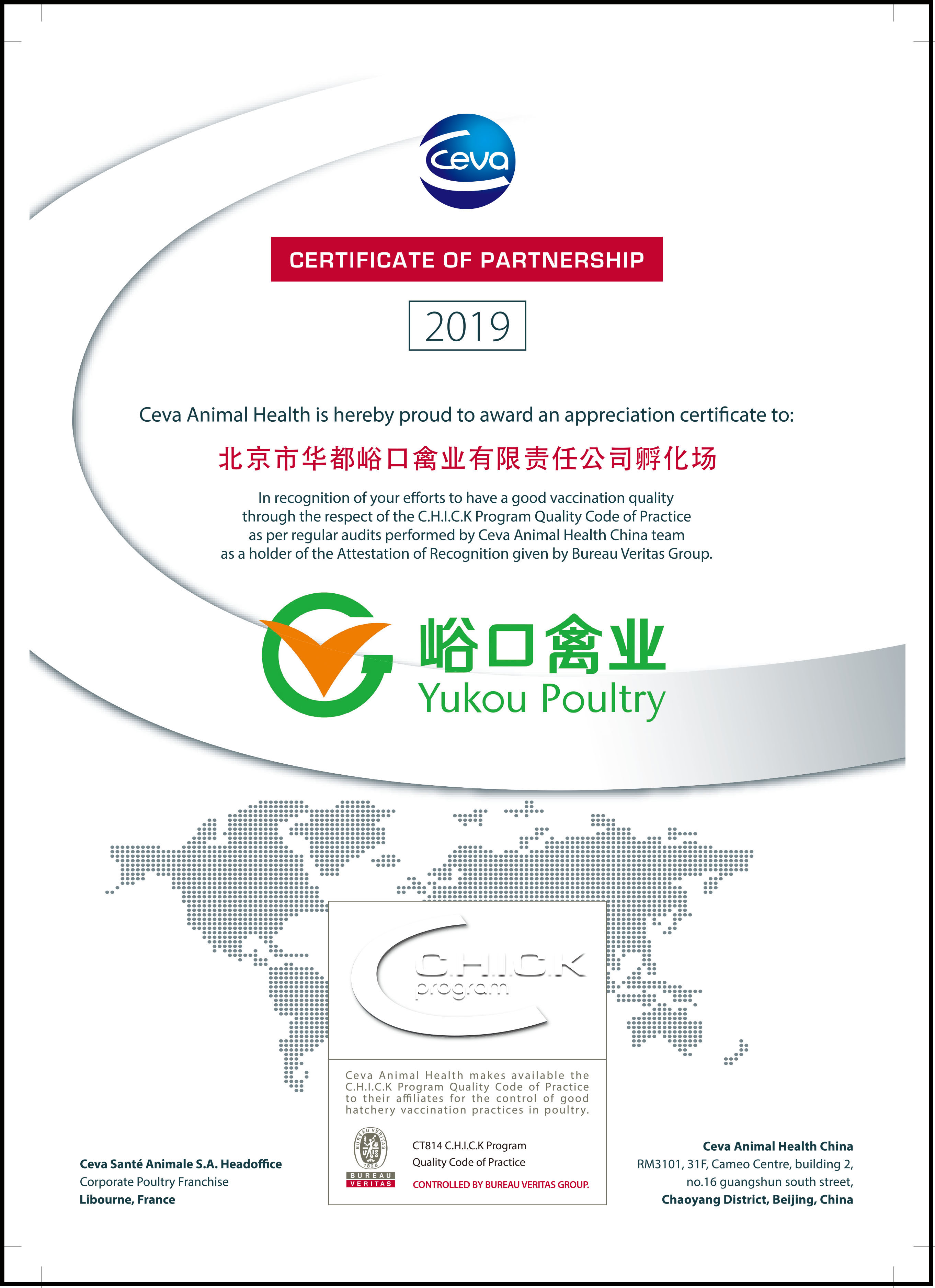 Ceva

CERTIFICATE OF PARTNERSHIP

2019

Ceva Animal Health is hereby proud to award an appreciation certificate to:

北京市华都峪口禽业有限责任公司孵化场

In recognition of your efforts to have a good vaccination quality through the respect of the C.H.I.C.K Program Quality Code of Practice as per regular audits performed by Ceva Animal Health China team as a holder of the Attestation of Recognition given by Bureau Veritas Group.

峪口禽业
Yukou Poultry

C.H.I.C.K
program

Ceva Animal Health makes available the C.H.I.C.K Program Quality Code of Practice to their affiliates for the control of good hatchery vaccination practices in poultry.

BUREAU VERITAS 1828
BUREAU VERITAS

CT814 C.H.I.C.K Program
Quality Code of Practice
CONTROLLED BY BUREAU VERITAS GROUP.

Ceva Santé Animale S.A. Headoffice
Corporate Poultry Franchise
Libourne, France

Ceva Animal Health China
RM3101, 31F, Cameo Centre, building 2,
no.16 guangshun south street,
Chaoyang District, Beijing, China